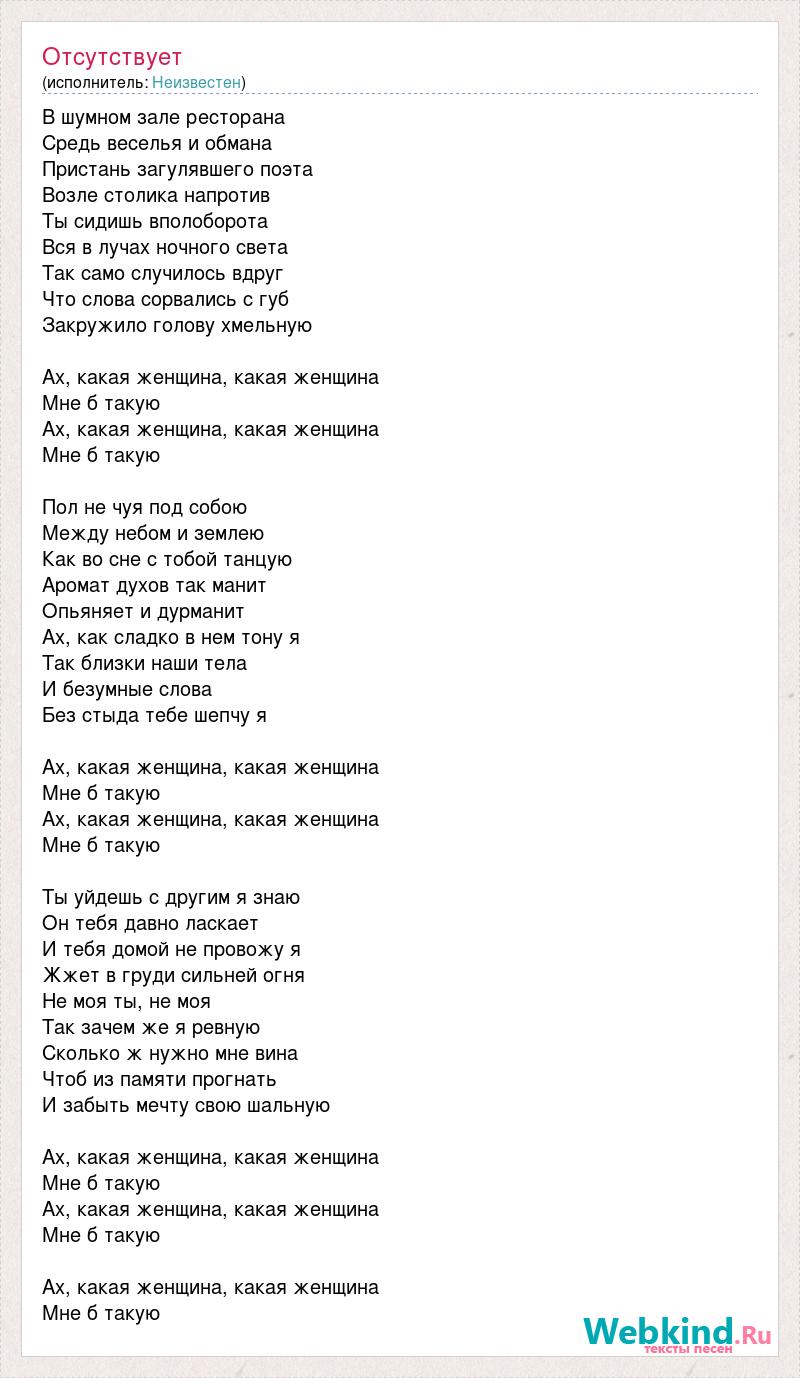 Отсутствует
(исполнитель: Неизвестен)

В шумном зале ресторана
Средь веселья и обмана
Пристань загулявшего поэта
Возле столика напротив
Ты сидишь вполоборота
Вся в лучах ночного света
Так само случилось вдруг
Что слова сорвались с губ
Закружило голову хмельную

Ах, какая женщина, какая женщина
Мне б такую
Ах, какая женщина, какая женщина
Мне б такую

Пол не чуя под собою
Между небом и землею
Как во сне с тобой танцую
Аромат духов так манит
Опьяняет и дурманит
Ах, как сладко в нем тону я
Так близки наши тела
И безумные слова
Без стыда тебе шепчу я

Ах, какая женщина, какая женщина
Мне б такую
Ах, какая женщина, какая женщина
Мне б такую

Ты уйдешь с другим я знаю
Он тебя давно ласкает
И тебя домой не провожу я
Жжет в груди сильней огня
Не моя ты, не моя
Так зачем же я ревную
Сколько ж нужно мне вина
Чтоб из памяти прогнать
И забыть мечту свою шальную

Ах, какая женщина, какая женщина
Мне б такую
Ах, какая женщина, какая женщина
Мне б такую

Ах, какая женщина, какая женщина
Мне б такую

Webkind.Ru
тексты песен